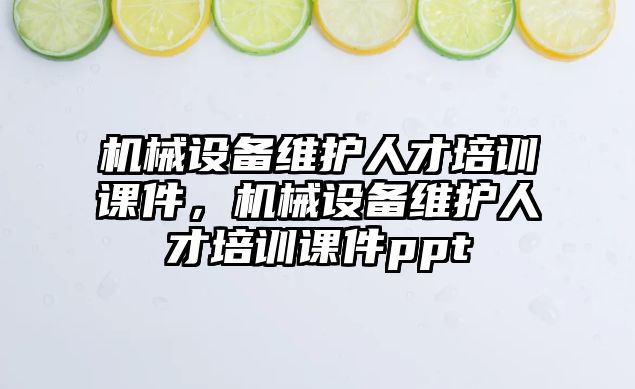 机械设备维护人才培训课件，机械设备维护人才培训课件ppt